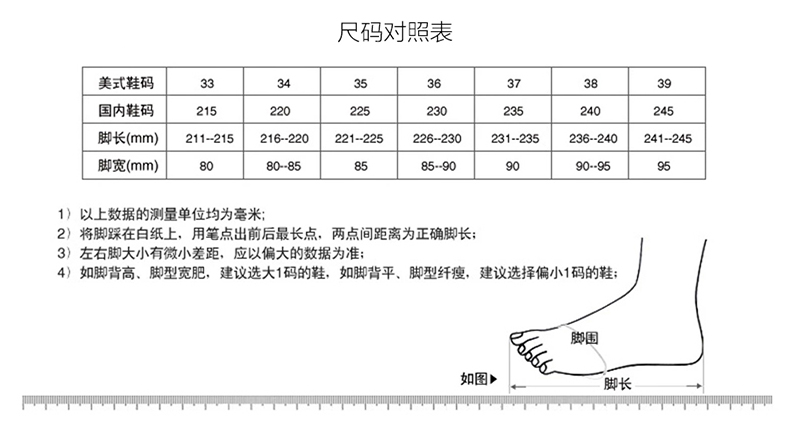 尺码对照表

| 美式鞋码 | 33 | 34 | 35 | 36 | 37 | 38 | 39 |
|---|---|---|---|---|---|---|---|
| 国内鞋码 | 215 | 220 | 225 | 230 | 235 | 240 | 245 |
| 脚长(mm) | 211--215 | 216--220 | 221--225 | 226--230 | 231--235 | 236--240 | 241--245 |
| 脚宽(mm) | 80 | 80--85 | 85 | 85--90 | 90 | 90--95 | 95 |

1）以上数据的测量单位均为毫米;
2）将脚踩在白纸上，用笔点出前后最长点，两点间距离为正确脚长；
3）左右脚大小有微小差距，应以偏大的数据为准；
4）如脚背高、脚型宽肥，建议选大1码的鞋，如脚背平、脚型纤瘦，建议选择偏小1码的鞋；

脚围
如图▶
脚长